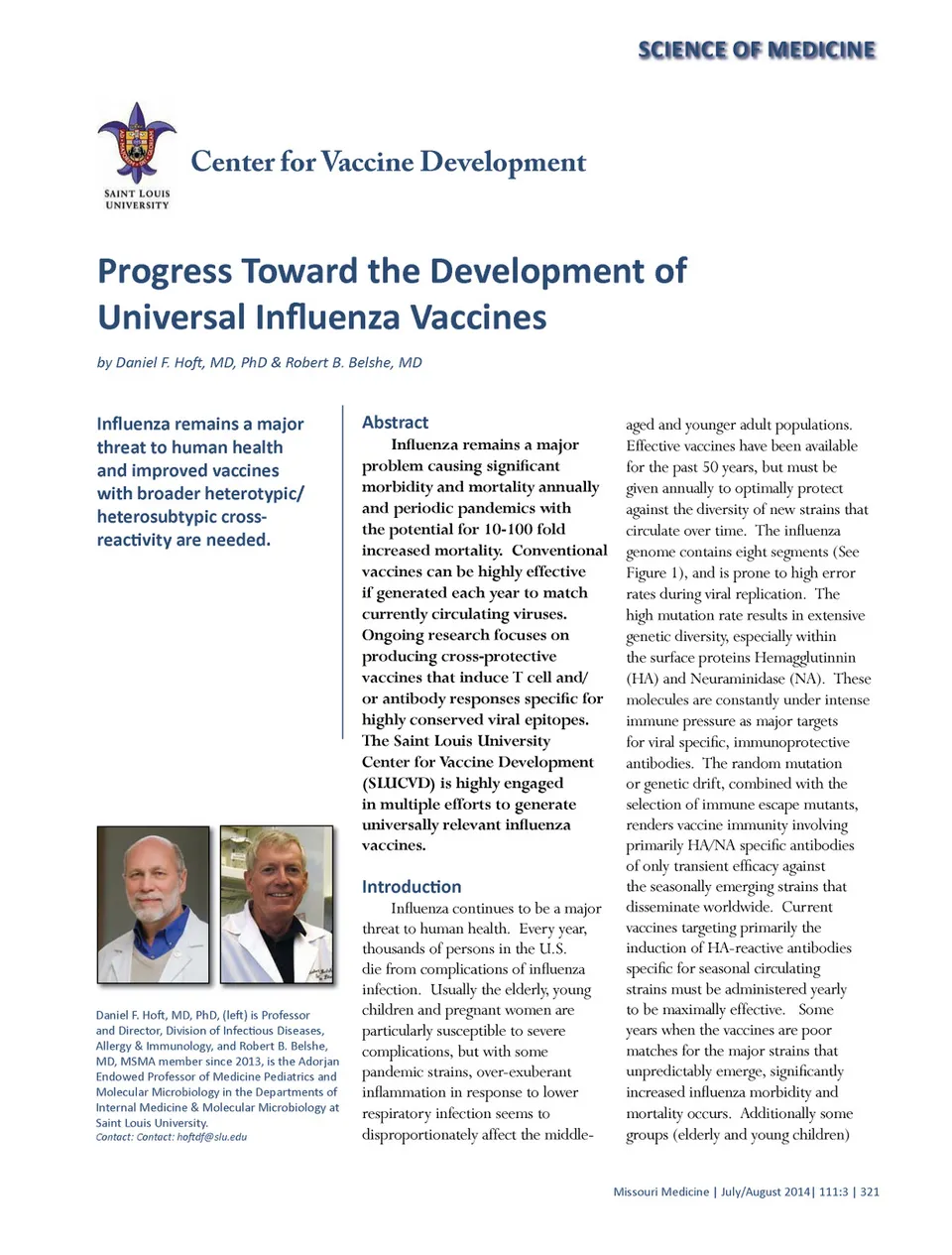 SCIENCE OF MEDICINE

SAINT LOUIS UNIVERSITY

Center for Vaccine Development

Progress Toward the Development of Universal Influenza Vaccines

by Daniel F. Hoft, MD, PhD & Robert B. Belshe, MD

Influenza remains a major threat to human health and improved vaccines with broader heterotypic/ heterosubtypic cross-reactivity are needed.

Daniel F. Hoft, MD, PhD, (left) is Professor and Director, Division of Infectious Diseases, Allergy & Immunology, and Robert B. Belshe, MD, MSMA member since 2013, is the Adorjan Endowed Professor of Medicine Pediatrics and Molecular Microbiology in the Departments of Internal Medicine & Molecular Microbiology at Saint Louis University.
Contact: Contact: hoftdf@slu.edu

Abstract

Influenza remains a major problem causing significant morbidity and mortality annually and periodic pandemics with the potential for 10-100 fold increased mortality. Conventional vaccines can be highly effective if generated each year to match currently circulating viruses. Ongoing research focuses on producing cross-protective vaccines that induce T cell and/ or antibody responses specific for highly conserved viral epitopes. The Saint Louis University Center for Vaccine Development (SLUCVD) is highly engaged in multiple efforts to generate universally relevant influenza vaccines.

Introduction

Influenza continues to be a major threat to human health. Every year, thousands of persons in the U.S. die from complications of influenza infection. Usually the elderly, young children and pregnant women are particularly susceptible to severe complications, but with some pandemic strains, over-exuberant inflammation in response to lower respiratory infection seems to disproportionately affect the middle-aged and younger adult populations. Effective vaccines have been available for the past 50 years, but must be given annually to optimally protect against the diversity of new strains that circulate over time. The influenza genome contains eight segments (See Figure 1), and is prone to high error rates during viral replication. The high mutation rate results in extensive genetic diversity, especially within the surface proteins Hemagglutinnin (HA) and Neuraminidase (NA). These molecules are constantly under intense immune pressure as major targets for viral specific, immunoprotective antibodies. The random mutation or genetic drift, combined with the selection of immune escape mutants, renders vaccine immunity involving primarily HA/NA specific antibodies of only transient efficacy against the seasonally emerging strains that disseminate worldwide. Current vaccines targeting primarily the induction of HA-reactive antibodies specific for seasonal circulating strains must be administered yearly to be maximally effective. Some years when the vaccines are poor matches for the major strains that unpredictably emerge, significantly increased influenza morbidity and mortality occurs. Additionally some groups (elderly and young children)

Missouri Medicine | July/August 2014| 111:3 | 321